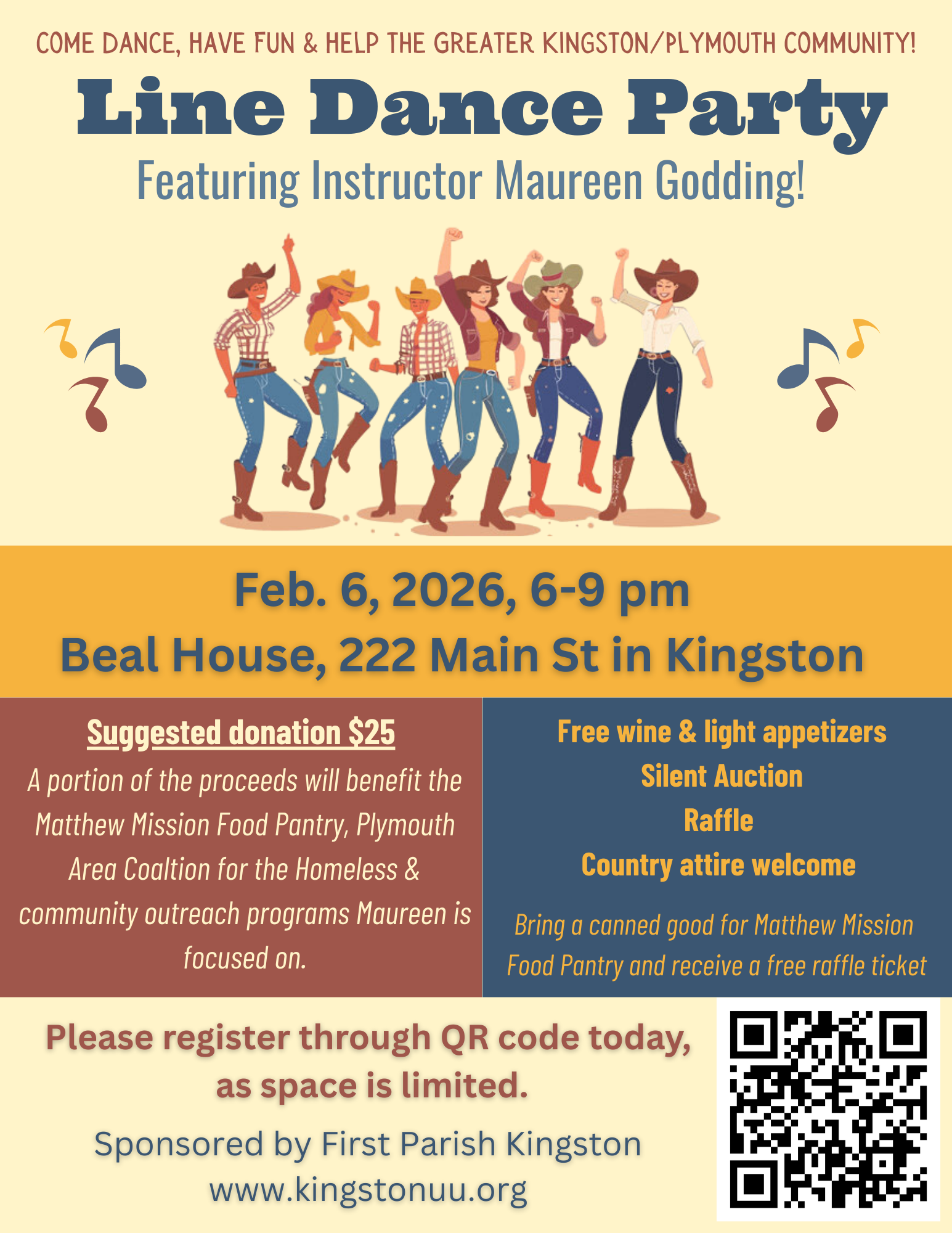 COME DANCE, HAVE FUN & HELP THE GREATER KINGSTON/PLYMOUTH COMMUNITY!

Line Dance Party

Featuring Instructor Maureen Godding!

Feb. 6, 2026, 6-9 pm

Beal House, 222 Main St in Kingston

Suggested donation $25

A portion of the proceeds will benefit the Matthew Mission Food Pantry, Plymouth Area Coaltion for the Homeless & community outreach programs Maureen is focused on.

Free wine & light appetizers

Silent Auction

Raffle

Country attire welcome

Bring a canned good for Matthew Mission Food Pantry and receive a free raffle ticket

Please register through QR code today, as space is limited.

Sponsored by First Parish Kingston

www.kingstonuu.org